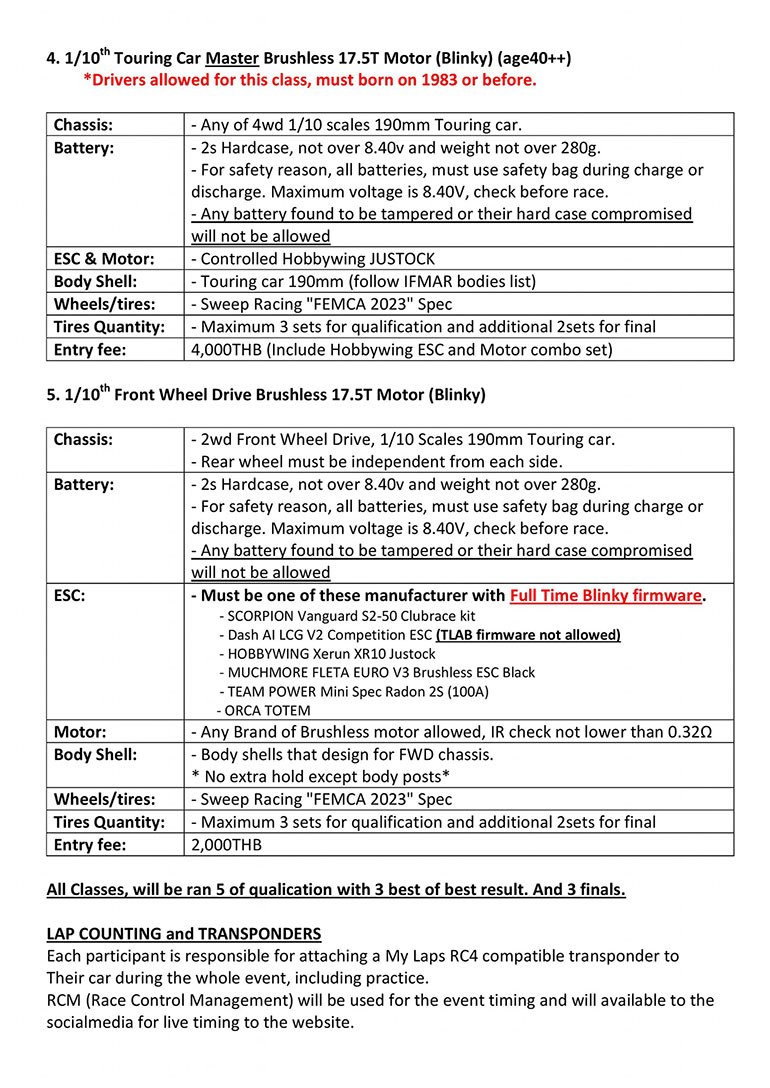 4. 1/10$^{th}$ Touring Car Master Brushless 17.5T Motor (Blinky) (age40++)
*Drivers allowed for this class, must born on 1983 or before.

| Chassis: | - Any of 4wd 1/10 scales 190mm Touring car. |
|---|---|
| Battery: | - 2s Hardcase, not over 8.40v and weight not over 280g. - For safety reason, all batteries, must use safety bag during charge or discharge. Maximum voltage is 8.40V, check before race. - Any battery found to be tampered or their hard case compromised will not be allowed |
| ESC & Motor: | - Controlled Hobbywing JUSTOCK |
| Body Shell: | - Touring car 190mm (follow IFMAR bodies list) |
| Wheels/tires: | - Sweep Racing "FEMCA 2023" Spec |
| Tires Quantity: | - Maximum 3 sets for qualification and additional 2sets for final |
| Entry fee: | 4,000THB (Include Hobbywing ESC and Motor combo set) |

5. 1/10$^{th}$ Front Wheel Drive Brushless 17.5T Motor (Blinky)

| Chassis: | - 2wd Front Wheel Drive, 1/10 Scales 190mm Touring car. - Rear wheel must be independent from each side. |
|---|---|
| Battery: | - 2s Hardcase, not over 8.40v and weight not over 280g. - For safety reason, all batteries, must use safety bag during charge or discharge. Maximum voltage is 8.40V, check before race. - Any battery found to be tampered or their hard case compromised will not be allowed |
| ESC: | - Must be one of these manufacturer with Full Time Blinky firmware. - SCORPION Vanguard S2-50 Clubrace kit - Dash AI LCG V2 Competition ESC (TLAB firmware not allowed) - HOBBYWING Xerun XR10 Justock - MUCHMORE FLETA EURO V3 Brushless ESC Black - TEAM POWER Mini Spec Radon 2S (100A) - ORCA TOTEM |
| Motor: | - Any Brand of Brushless motor allowed, IR check not lower than 0.32Ω |
| Body Shell: | - Body shells that design for FWD chassis. * No extra hold except body posts* |
| Wheels/tires: | - Sweep Racing "FEMCA 2023" Spec |
| Tires Quantity: | - Maximum 3 sets for qualification and additional 2sets for final |
| Entry fee: | 2,000THB |

All Classes, will be ran 5 of qualication with 3 best of best result. And 3 finals.

LAP COUNTING and TRANSPONDERS
Each participant is responsible for attaching a My Laps RC4 compatible transponder to Their car during the whole event, including practice.
RCM (Race Control Management) will be used for the event timing and will available to the socialmedia for live timing to the website.